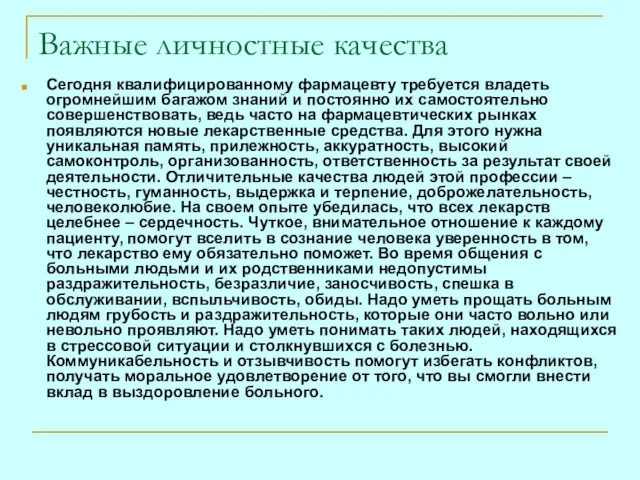 Важные личностные качества

Сегодня квалифицированному фармацевту требуется владеть огромнейшим багажом знаний и постоянно их самостоятельно совершенствовать, ведь часто на фармацевтических рынках появляются новые лекарственные средства. Для этого нужна уникальная память, прилежность, аккуратность, высокий самоконтроль, организованность, ответственность за результат своей деятельности. Отличительные качества людей этой профессии – честность, гуманность, выдержка и терпение, доброжелательность, человеколюбие. На своем опыте убедилась, что всех лекарств целебнее – сердечность. Чуткое, внимательное отношение к каждому пациенту, помогут вселить в сознание человека уверенность в том, что лекарство ему обязательно поможет. Во время общения с больными людьми и их родственниками недопустимы раздражительность, безразличие, заносчивость, спешка в обслуживании, вспыльчивость, обиды. Надо уметь прощать больным людям грубость и раздражительность, которые они часто вольно или невольно проявляют. Надо уметь понимать таких людей, находящихся в стрессовой ситуации и столкнувшихся с болезнью. Коммуникабельность и отзывчивость помогут избегать конфликтов, получать моральное удовлетворение от того, что вы смогли внести вклад в выздоровление больного.